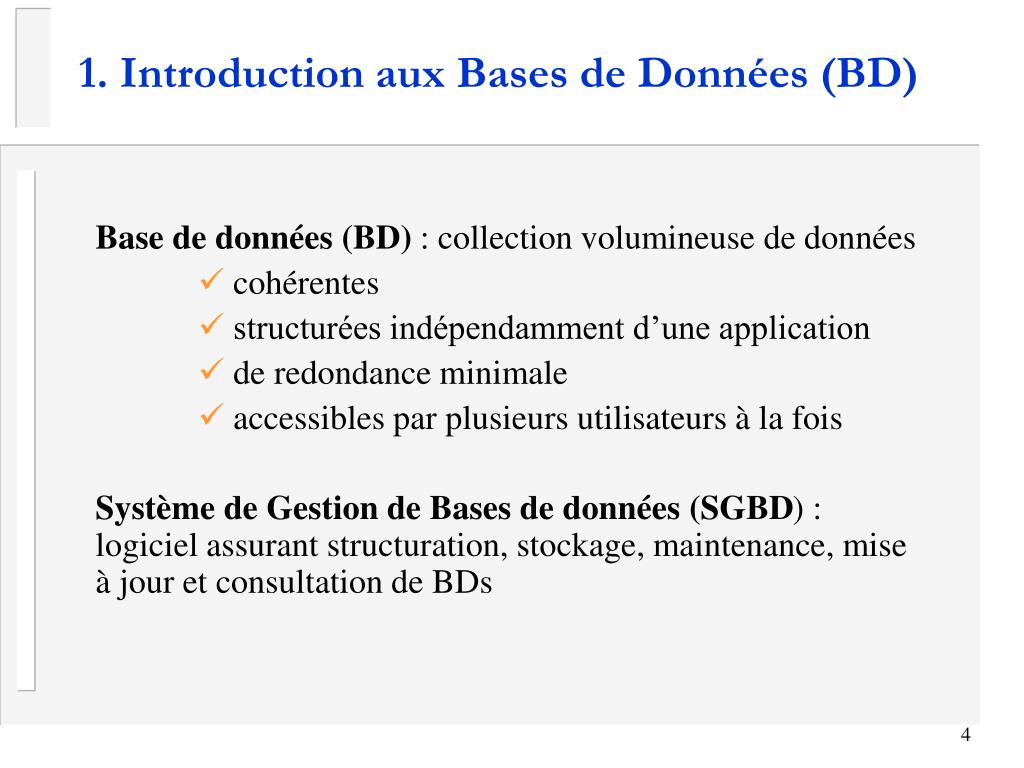 1. Introduction aux Bases de Données (BD)

Base de données (BD) : collection volumineuse de données
✓ cohérentes
✓ structurées indépendamment d’une application
✓ de redondance minimale
✓ accessibles par plusieurs utilisateurs à la fois

Système de Gestion de Bases de données (SGBD) : logiciel assurant structuration, stockage, maintenance, mise à jour et consultation de BDs

4